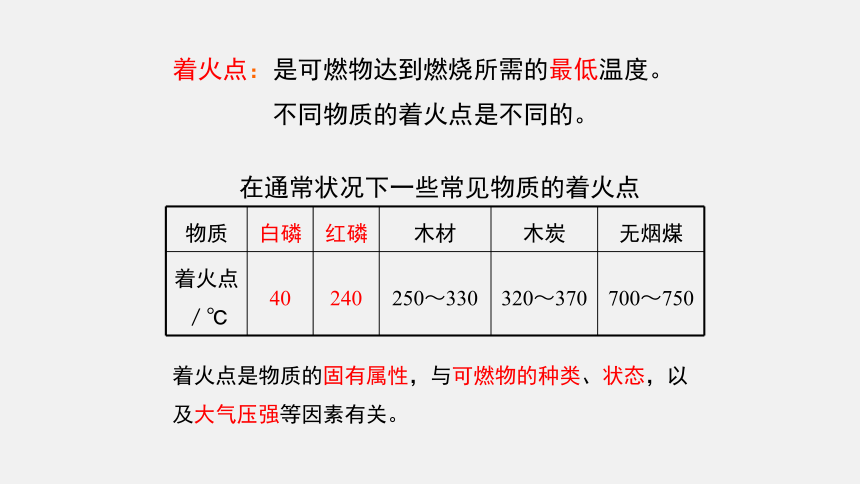 着火点：是可燃物达到燃烧所需的最低温度。

不同物质的着火点是不同的。

在通常状况下一些常见物质的着火点

| 物质 | 白磷 | 红磷 | 木材 | 木炭 | 无烟煤 |
|---|---|---|---|---|---|
| 着火点 / ℃ | 40 | 240 | 250～330 | 320～370 | 700～750 |

着火点是物质的固有属性，与可燃物的种类、状态，以及大气压强等因素有关。